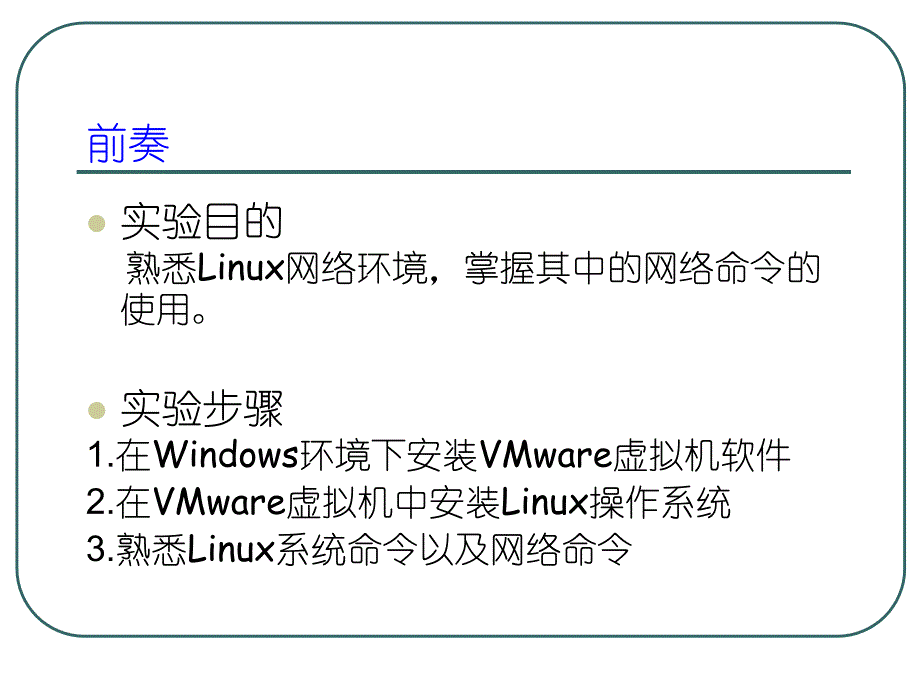 前奏

实验目的
熟悉Linux网络环境，掌握其中的网络命令的使用。

实验步骤
1.在Windows环境下安装VMware虚拟机软件
2.在VMware虚拟机中安装Linux操作系统
3.熟悉Linux系统命令以及网络命令